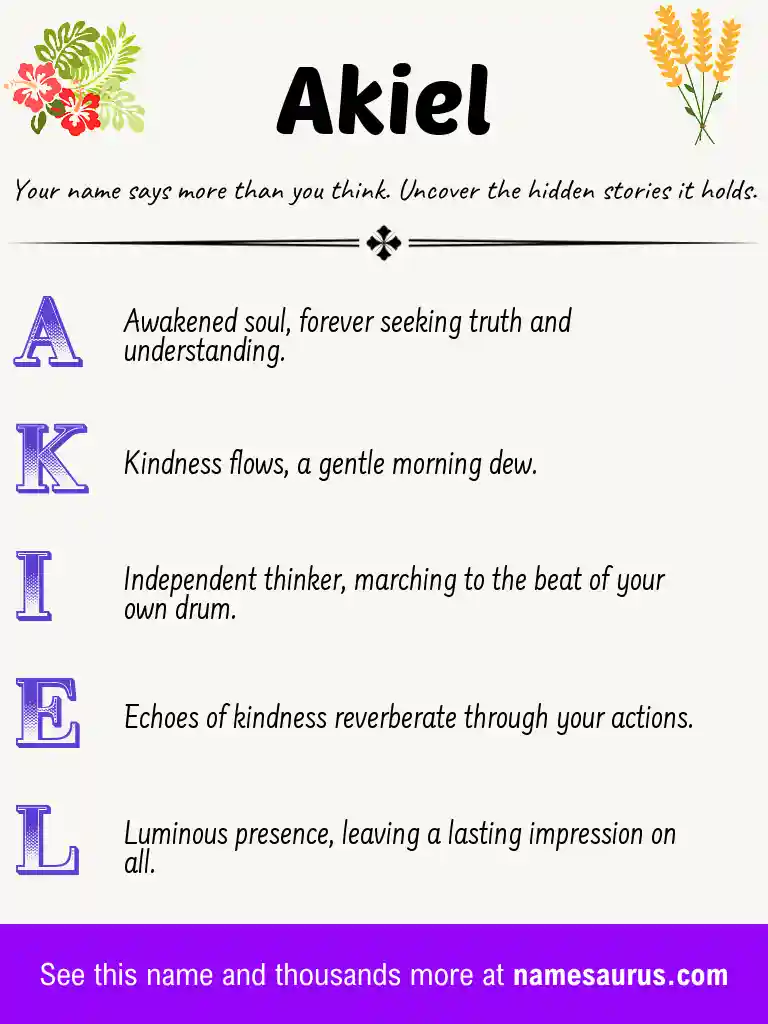 Akiel

Your name says more than you think. Uncover the hidden stories it holds.

A Awakened soul, forever seeking truth and understanding.

K Kindness flows, a gentle morning dew.

I Independent thinker, marching to the beat of your own drum.

E Echoes of kindness reverberate through your actions.

L Luminous presence, leaving a lasting impression on all.

See this name and thousands more at namesaurus.com